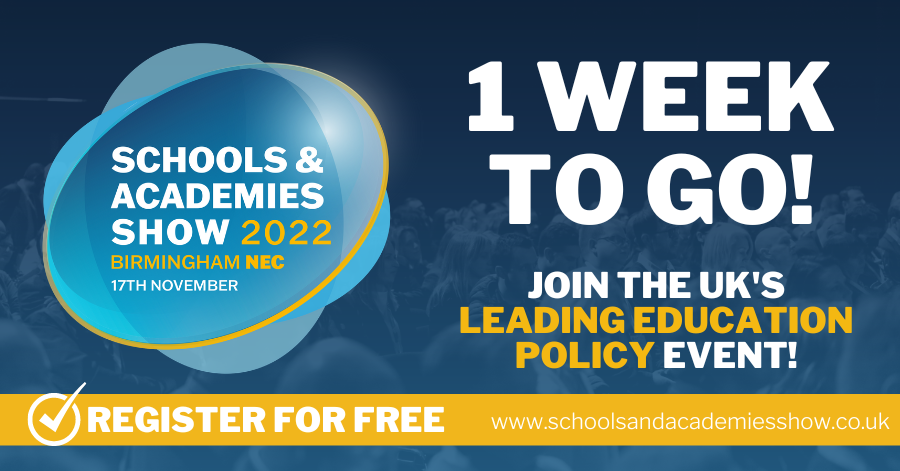 SCHOOLS & ACADEMIES SHOW 2022
BIRMINGHAM NEC
17TH NOVEMBER

1 WEEK TO GO!

JOIN THE UK'S LEADING EDUCATION POLICY EVENT!

REGISTER FOR FREE

www.schoolsandacademiesshow.co.uk